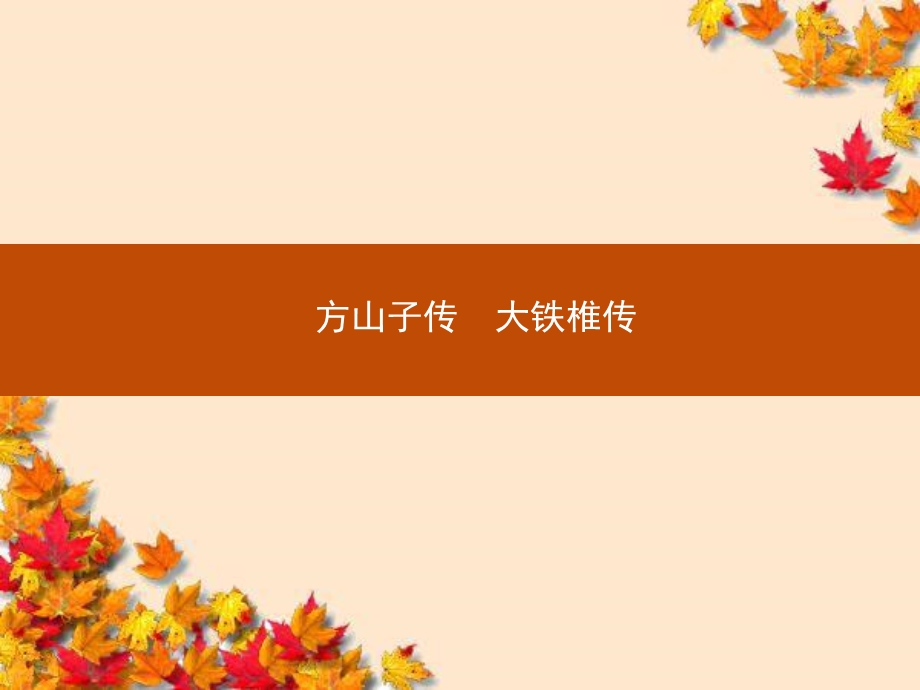 方山子传　大铁椎传